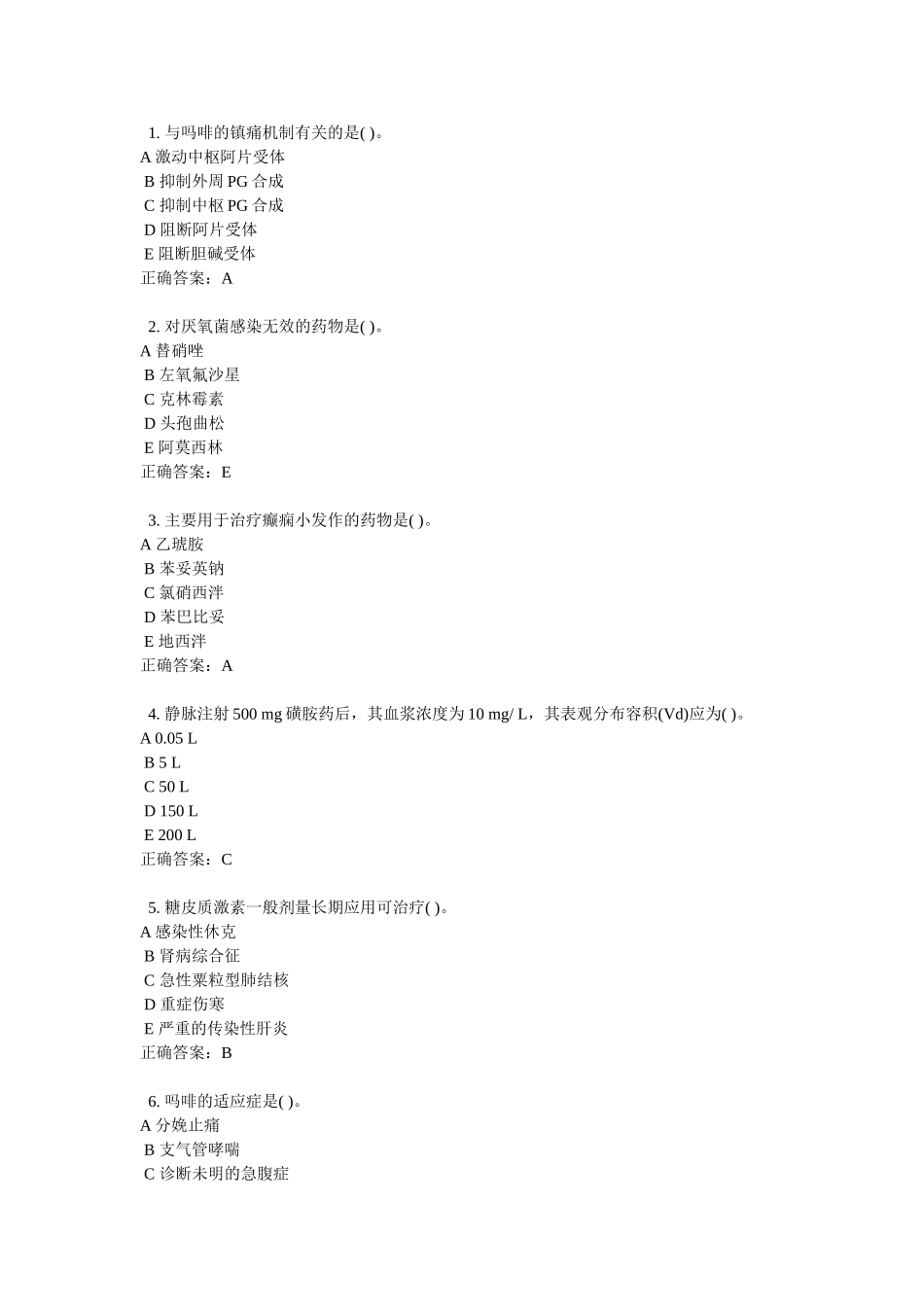 1. 与吗啡的镇痛机制有关的是( )。
A 激动中枢阿片受体
B 抑制外周 PG 合成
C 抑制中枢 PG 合成
D 阻断阿片受体
E 阻断胆碱受体
正确答案：A

2. 对厌氧菌感染无效的药物是( )。
A 替硝唑
B 左氧氟沙星
C 克林霉素
D 头孢曲松
E 阿莫西林
正确答案：E

3. 主要用于治疗癫痫小发作的药物是( )。
A 乙琥胺
B 苯妥英钠
C 氯硝西泮
D 苯巴比妥
E 地西泮
正确答案：A

4. 静脉注射 500 mg 磺胺药后，其血浆浓度为 10 mg/ L，其表观分布容积(Vd)应为( )。
A 0.05 L
B 5 L
C 50 L
D 150 L
E 200 L
正确答案：C

5. 糖皮质激素一般剂量长期应用可治疗( )。
A 感染性休克
B 肾病综合征
C 急性粟粒型肺结核
D 重症伤寒
E 严重的传染性肝炎
正确答案：B

6. 吗啡的适应症是( )。
A 分娩止痛
B 支气管哮喘
C 诊断未明的急腹症